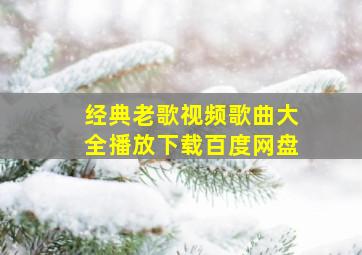 经典老歌视频歌曲大全播放下载百度网盘